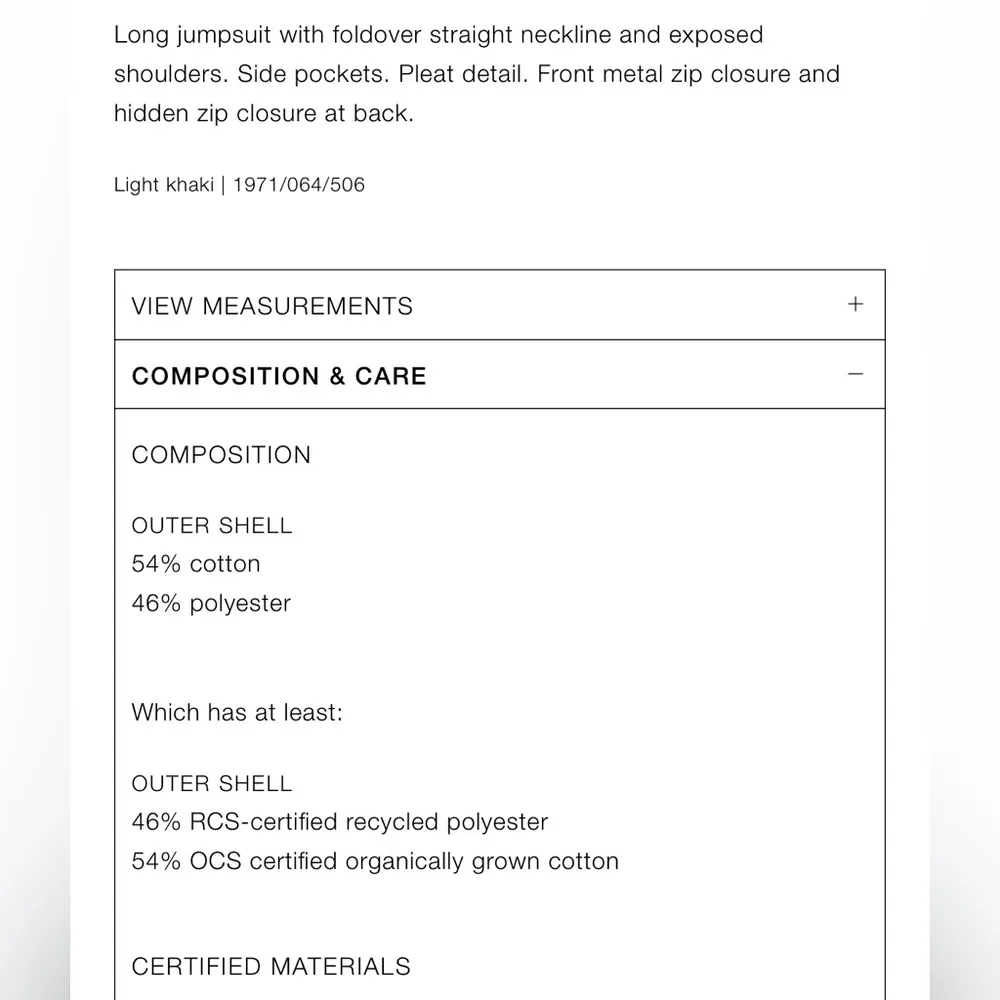 Long jumpsuit with foldover straight neckline and exposed shoulders. Side pockets. Pleat detail. Front metal zip closure and hidden zip closure at back.

Light khaki | 1971/064/506

VIEW MEASUREMENTS +

COMPOSITION & CARE −

COMPOSITION

OUTER SHELL
54% cotton
46% polyester

Which has at least:

OUTER SHELL
46% RCS-certified recycled polyester
54% OCS certified organically grown cotton

CERTIFIED MATERIALS